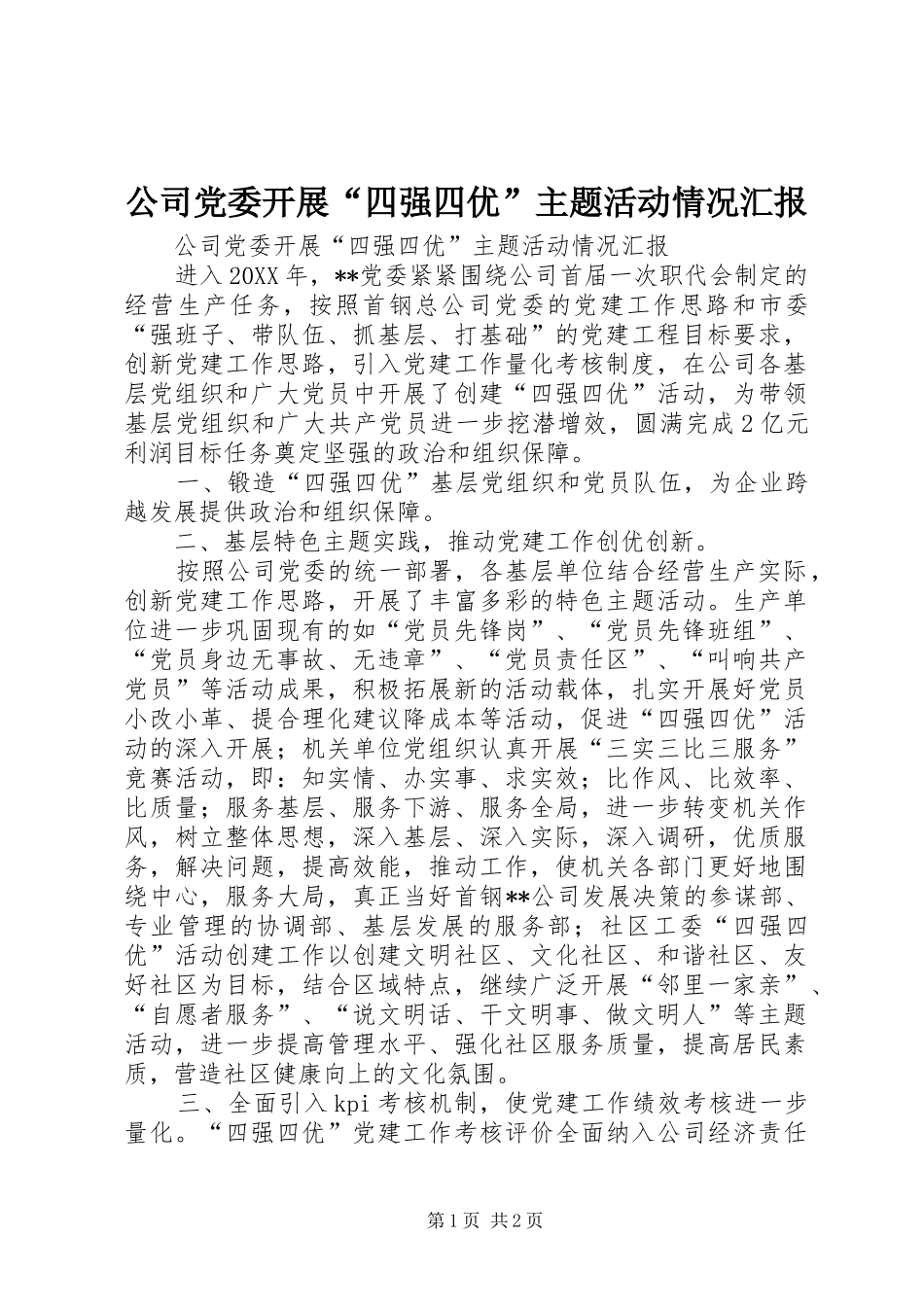 公司党委开展“四强四优”主题活动情况汇报

公司党委开展“四强四优”主题活动情况汇报

进入20XX年，**党委紧紧围绕公司首届一次职代会制定的经营生产任务，按照首钢总公司党委的党建工作思路和市委“强班子、带队伍、抓基层、打基础”的党建工程目标要求，创新党建工作思路，引入党建工作量化考核制度，在公司各基层党组织和广大党员中开展了创建“四强四优”活动，为带领基层党组织和广大共产党员进一步挖潜增效，圆满完成2亿元利润目标任务奠定坚强的政治和组织保障。

一、锻造“四强四优”基层党组织和党员队伍，为企业跨越发展提供政治和组织保障。

二、基层特色主题实践，推动党建工作创优创新。

按照公司党委的统一部署，各基层单位结合经营生产实际，创新党建工作思路，开展了丰富多彩的特色主题活动。生产单位进一步巩固现有的如“党员先锋岗”、“党员先锋班组”、“党员身边无事故、无违章”、“党员责任区”、“叫响共产党员”等活动成果，积极拓展新的活动载体，扎实开展好党员小改小革、提合理化建议降成本等活动，促进“四强四优”活动的深入开展；机关单位党组织认真开展“三实三比三服务”竞赛活动，即：知实情、办实事、求实效；比作风、比效率、比质量；服务基层、服务下游、服务全局，进一步转变机关作风，树立整体思想，深入基层、深入实际，深入调研，优质服务，解决问题，提高效能，推动工作，使机关各部门更好地围绕中心，服务大局，真正当好首钢**公司发展决策的参谋部、专业管理的协调部、基层发展的服务部；社区工委“四强四优”活动创建工作以创建文明社区、文化社区、和谐社区、友好社区为目标，结合区域特点，继续广泛开展“邻里一家亲”、“自愿者服务”、“说文明话、干文明事、做文明人”等主题活动，进一步提高管理水平、强化社区服务质量，提高居民素质，营造社区健康向上的文化氛围。

三、全面引入kpi考核机制，使党建工作绩效考核进一步量化。“四强四优”党建工作考核评价全面纳入公司经济责任

第1页 共2页